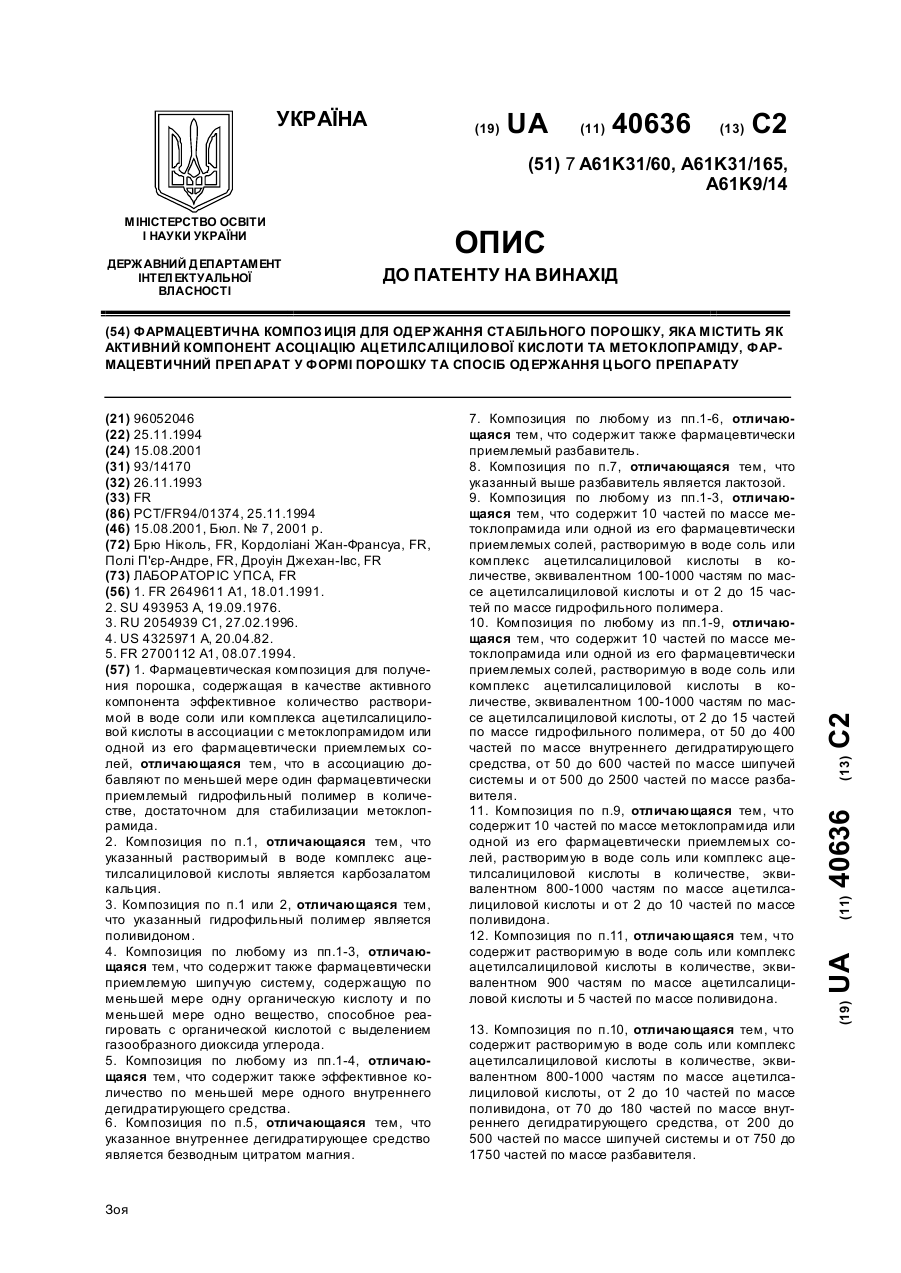 УКРАЇНА

(19) UA (11) 40636 (13) C2

(51) 7 A61K31/60, A61K31/165, A61K9/14

МІНІСТЕРСТВО ОСВІТИ І НАУКИ УКРАЇНИ

ДЕРЖАВНИЙ ДЕПАРТАМЕНТ ІНТЕЛЕКТУАЛЬНОЇ ВЛАСНОСТІ

ОПИС
ДО ПАТЕНТУ НА ВИНАХІД

(54) ФАРМАЦЕВТИЧНА КОМПОЗИЦІЯ ДЛЯ ОДЕРЖАННЯ СТАБІЛЬНОГО ПОРОШКУ, ЯКА МІСТИТЬ ЯК АКТИВНИЙ КОМПОНЕНТ АСОЦІАЦІЮ АЦЕТИЛСАЛІЦИЛОВОЇ КИСЛОТИ ТА МЕТОКЛОПРАМІДУ, ФАРМАЦЕВТИЧНИЙ ПРЕПАРАТ У ФОРМІ ПОРОШКУ ТА СПОСІБ ОДЕРЖАННЯ ЦЬОГО ПРЕПАРАТУ

(21) 96052046
(22) 25.11.1994
(24) 15.08.2001
(31) 93/14170
(32) 26.11.1993
(33) FR
(86) PCT/FR94/01374, 25.11.1994
(46) 15.08.2001, Бюл. № 7, 2001 р.
(72) Брю Ніколь, FR, Кордоліані Жан-Франсуа, FR, Полі П'єр-Андре, FR, Дроуін Джехан-Івс, FR
(73) ЛАБОРАТОРІС УПСА, FR
(56) 1. FR 2649611 A1, 18.01.1991.
2. SU 493953 A, 19.09.1976.
3. RU 2054939 C1, 27.02.1996.
4. US 4325971 A, 20.04.82.
5. FR 2700112 A1, 08.07.1994.
(57) 1. Фармацевтическая композиция для получения порошка, содержащая в качестве активного компонента эффективное количество растворимой в воде соли или комплекса ацетилсалициловой кислоты в ассоциации с метоклопрамидом или одной из его фармацевтически приемлемых солей, отличающаяся тем, что в ассоциацию добавляют по меньшей мере один фармацевтически приемлемый гидрофильный полимер в количестве, достаточном для стабилизации метоклопрамида.
2. Композиция по п.1, отличающаяся тем, что указанный растворимый в воде комплекс ацетилсалициловой кислоты является карбозалатом кальция.
3. Композиция по п.1 или 2, отличающаяся тем, что указанный гидрофильный полимер является поливидоном.
4. Композиция по любому из пп.1-3, отличающаяся тем, что содержит также фармацевтически приемлемую шипучую систему, содержащую по меньшей мере одну органическую кислоту и по меньшей мере одно вещество, способное реагировать с органической кислотой с выделением газообразного диоксида углерода.
5. Композиция по любому из пп.1-4, отличающаяся тем, что содержит также эффективное количество по меньшей мере одного внутреннего дегидратирующего средства.
6. Композиция по п.5, отличающаяся тем, что указанное внутреннее дегидратирующее средство является безводным цитратом магния.
7. Композиция по любому из пп.1-6, отличающаяся тем, что содержит также фармацевтически приемлемый разбавитель.
8. Композиция по п.7, отличающаяся тем, что указанный выше разбавитель является лактозой.
9. Композиция по любому из пп.1-3, отличающаяся тем, что содержит 10 частей по массе метоклопрамида или одной из его фармацевтически приемлемых солей, растворимую в воде соль или комплекс ацетилсалициловой кислоты в количестве, эквивалентном 100-1000 частям по массе ацетилсалициловой кислоты и от 2 до 15 частей по массе гидрофильного полимера.
10. Композиция по любому из пп.1-9, отличающаяся тем, что содержит 10 частей по массе метоклопрамида или одной из его фармацевтически приемлемых солей, растворимую в воде соль или комплекс ацетилсалициловой кислоты в количестве, эквивалентном 100-1000 частям по массе ацетилсалициловой кислоты, от 2 до 15 частей по массе гидрофильного полимера, от 50 до 400 частей по массе внутреннего дегидратирующего средства, от 50 до 600 частей по массе шипучей системы и от 500 до 2500 частей по массе разбавителя.
11. Композиция по п.9, отличающаяся тем, что содержит 10 частей по массе метоклопрамида или одной из его фармацевтически приемлемых солей, растворимую в воде соль или комплекс ацетилсалициловой кислоты в количестве, эквивалентном 800-1000 частям по массе ацетилсалициловой кислоты и от 2 до 10 частей по массе поливидона.
12. Композиция по п.11, отличающаяся тем, что содержит растворимую в воде соль или комплекс ацетилсалициловой кислоты в количестве, эквивалентном 900 частям по массе ацетилсалициловой кислоты и 5 частей по массе поливидона.

13. Композиция по п.10, отличающаяся тем, что содержит растворимую в воде соль или комплекс ацетилсалициловой кислоты в количестве, эквивалентном 800-1000 частям по массе ацетилсалициловой кислоты, от 2 до 10 частей по массе поливидона, от 70 до 180 частей по массе внутреннего дегидратирующего средства, от 200 до 500 частей по массе шипучей системы и от 750 до 1750 частей по массе разбавителя.

(19) UA (11) 40636 (13) C2

Зоя